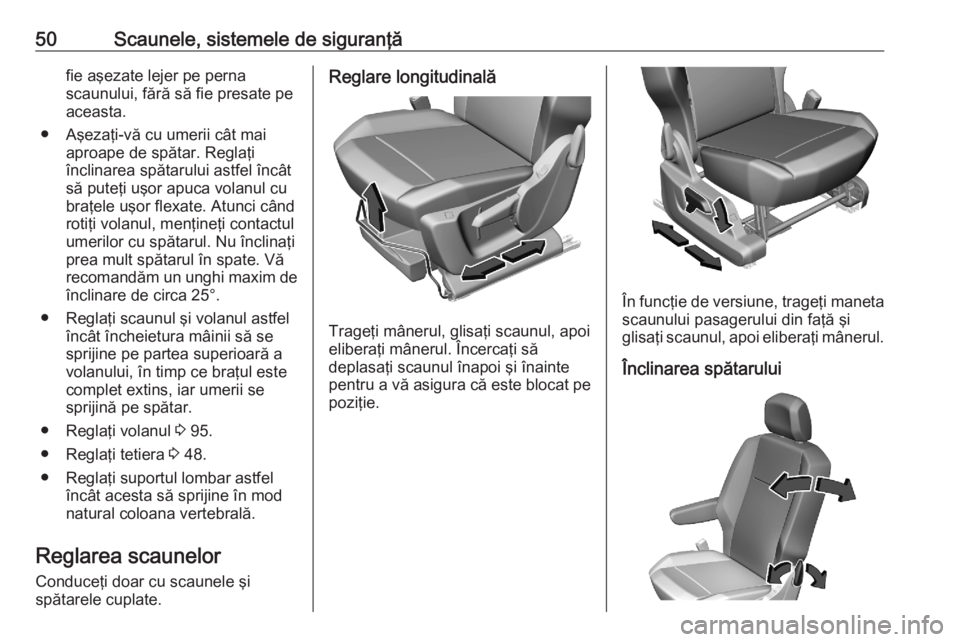 50 Scaunele, sistemele de siguranță

fie așezate lejer pe perna scaunului, fără să fie presate pe aceasta.

● Așezați-vă cu umerii cât mai aproape de spătar. Reglați înclinarea spătarului astfel încât să puteți ușor apuca volanul cu brațele ușor flexate. Atunci când rotiți volanul, mențineți contactul umerilor cu spătarul. Nu înclinați prea mult spătarul în spate. Vă recomandăm un unghi maxim de înclinare de circa 25°.

● Reglați scaunul și volanul astfel încât încheietura mâinii să se sprijine pe partea superioară a volanului, în timp ce brațul este complet extins, iar umerii se sprijină pe spătar.

● Reglați volanul ⇨ 95.

● Reglați tetiera ⇨ 48.

● Reglați suportul lombar astfel încât acesta să sprijine în mod natural coloana vertebrală.

Reglarea scaunelor

Conduceți doar cu scaunele și spătarele cuplate.

Reglare longitudinală

Trageți mânerul, glisați scaunul, apoi eliberați mânerul. Încercați să deplasați scaunul înapoi și înainte pentru a vă asigura că este blocat pe poziție.

În funcție de versiune, trageți maneta scaunului pasagerului din față și glisați scaunul, apoi eliberați mânerul.

Înclinarea spătarului

carmanualsonline.info